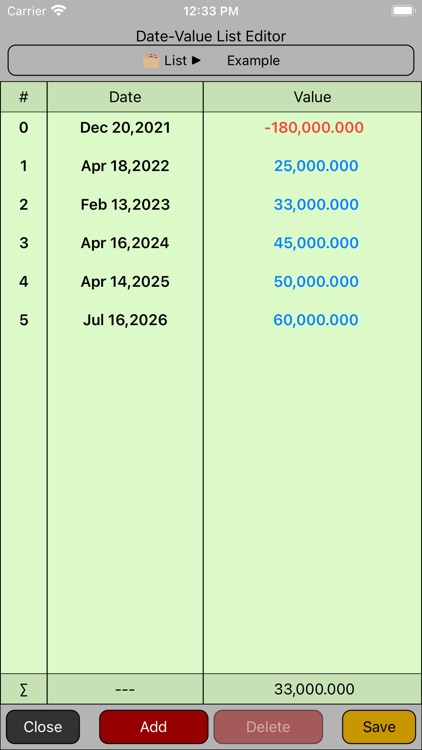 Carrier 12:33 PM

Date-Value List Editor

List ▶ Example

| # | Date | Value |
|---|---|---|
| 0 | Dec 20,2021 | -180,000.000 |
| 1 | Apr 18,2022 | 25,000.000 |
| 2 | Feb 13,2023 | 33,000.000 |
| 3 | Apr 16,2024 | 45,000.000 |
| 4 | Apr 14,2025 | 50,000.000 |
| 5 | Jul 16,2026 | 60,000.000 |
| ∑ | --- | 33,000.000 |

Close Add Delete Save